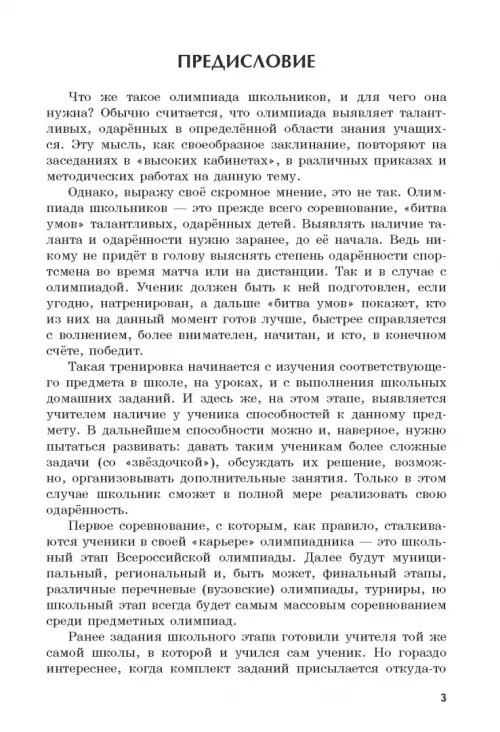 ПРЕДИСЛОВИЕ

Что же такое олимпиада школьников, и для чего она нужна? Обычно считается, что олимпиада выявляет талантливых, одарённых в определённой области знания учащихся. Эту мысль, как своеобразное заклинание, повторяют на заседаниях в «высоких кабинетах», в различных приказах и методических работах на данную тему.

Однако, выражу своё скромное мнение, это не так. Олимпиада школьников — это прежде всего соревнование, «битва умов» талантливых, одарённых детей. Выявлять наличие таланта и одарённости нужно заранее, до её начала. Ведь никому не придёт в голову выяснять степень одарённости спортсмена во время матча или на дистанции. Так и в случае с олимпиадой. Ученик должен быть к ней подготовлен, если угодно, натренирован, а дальше «битва умов» покажет, кто из них на данный момент готов лучше, быстрее справляется с волнением, более внимателен, начитан, и кто, в конечном счёте, победит.

Такая тренировка начинается с изучения соответствующего предмета в школе, на уроках, и с выполнения школьных домашних заданий. И здесь же, на этом этапе, выявляется учителем наличие у ученика способностей к данному предмету. В дальнейшем способности можно и, наверное, нужно пытаться развивать: давать таким ученикам более сложные задачи (со «звёздочкой»), обсуждать их решение, возможно, организовывать дополнительные занятия. Только в этом случае школьник сможет в полной мере реализовать свою одарённость.

Первое соревнование, с которым, как правило, сталкиваются ученики в своей «карьере» олимпиадника — это школьный этап Всероссийской олимпиады. Далее будут муниципальный, региональный и, быть может, финальный этапы, различные перечневые (вузовские) олимпиады, турниры, но школьный этап всегда будет самым массовым соревнованием среди предметных олимпиад.

Ранее задания школьного этапа готовили учителя той же самой школы, в которой и учился сам ученик. Но гораздо интереснее, когда комплект заданий присылается откуда-то

3